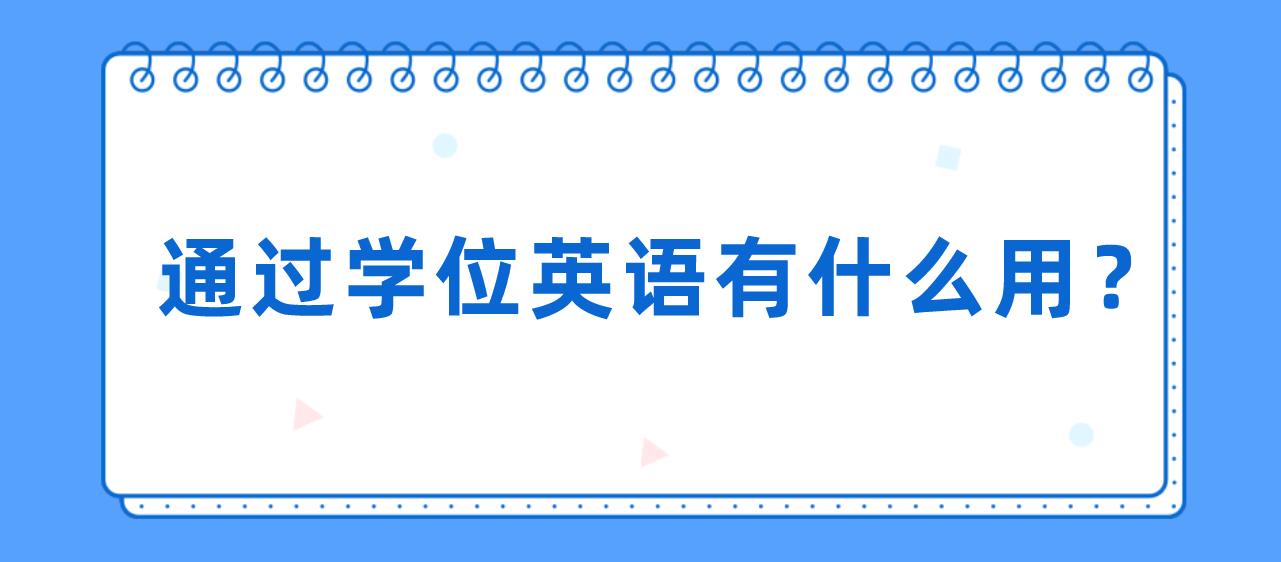 通过学位英语有什么用？